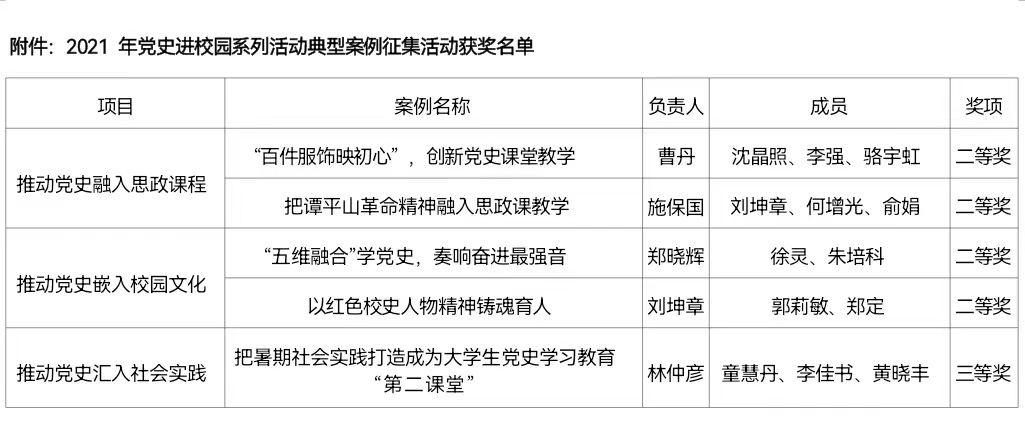 附件：2021年党史进校园系列活动典型案例征集活动获奖名单

| 项目 | 案例名称 | 负责人 | 成员 | 奖项 |
|---|---|---|---|---|
| 推动党史融入思政课程 | “百件服饰映初心”，创新党史课堂教学 | 曹丹 | 沈晶照、李强、骆宇虹 | 二等奖 |
|  | 把谭平山革命精神融入思政课教学 | 施保国 | 刘坤章、何增光、俞娟 | 二等奖 |
| 推动党史嵌入校园文化 | “五维融合”学党史，奏响奋进最强音 | 郑晓辉 | 徐灵、朱培科 | 二等奖 |
|  | 以红色校史人物精神铸魂育人 | 刘坤章 | 郭莉敏、郑定 | 二等奖 |
| 推动党史汇入社会实践 | 把暑期社会实践打造成为大学生党史学习教育“第二课堂” | 林仲彦 | 童慧丹、李佳书、黄晓丰 | 三等奖 |